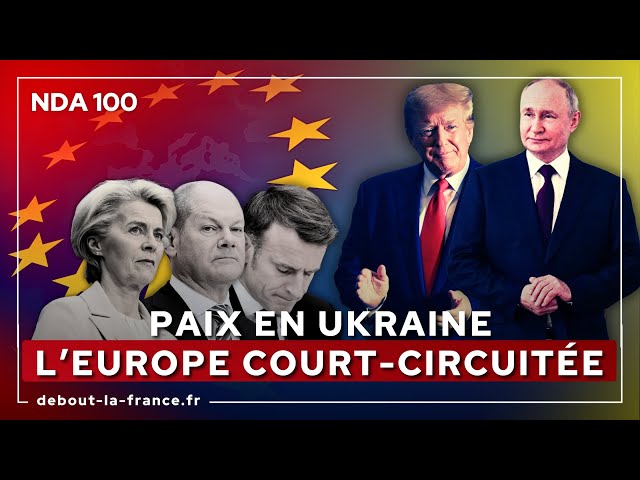 NDA 100

PAIX EN UKRAINE
L'EUROPE COURT-CIRCUITÉE

debout-la-france.fr